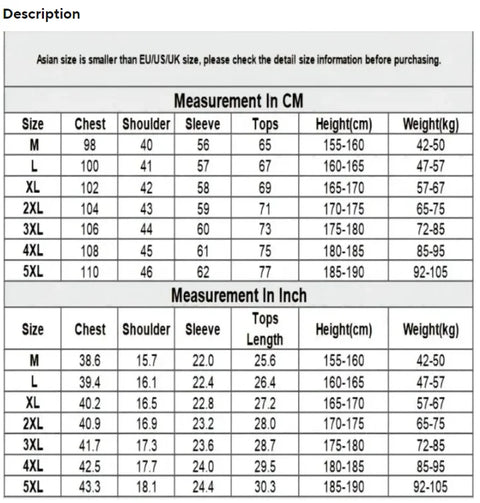 Description

Asian size is smaller than EU/US/UK size, please check the detail size information before purchasing.

Measurement In CM

| Size | Chest | Shoulder | Sleeve | Tops | Height(cm) | Weight(kg) |
|---|---|---|---|---|---|---|
| M | 98 | 40 | 56 | 65 | 155-160 | 42-50 |
| L | 100 | 41 | 57 | 67 | 160-165 | 47-57 |
| XL | 102 | 42 | 58 | 69 | 165-170 | 57-67 |
| 2XL | 104 | 43 | 59 | 71 | 170-175 | 65-75 |
| 3XL | 106 | 44 | 60 | 73 | 175-180 | 72-85 |
| 4XL | 108 | 45 | 61 | 75 | 180-185 | 85-95 |
| 5XL | 110 | 46 | 62 | 77 | 185-190 | 92-105 |

Measurement In Inch

| Size | Chest | Shoulder | Sleeve | Tops Length | Height(cm) | Weight(kg) |
|---|---|---|---|---|---|---|
| M | 38.6 | 15.7 | 22.0 | 25.6 | 155-160 | 42-50 |
| L | 39.4 | 16.1 | 22.4 | 26.4 | 160-165 | 47-57 |
| XL | 40.2 | 16.5 | 22.8 | 27.2 | 165-170 | 57-67 |
| 2XL | 40.9 | 16.9 | 23.2 | 28.0 | 170-175 | 65-75 |
| 3XL | 41.7 | 17.3 | 23.6 | 28.7 | 175-180 | 72-85 |
| 4XL | 42.5 | 17.7 | 24.0 | 29.5 | 180-185 | 85-95 |
| 5XL | 43.3 | 18.1 | 24.4 | 30.3 | 185-190 | 92-105 |